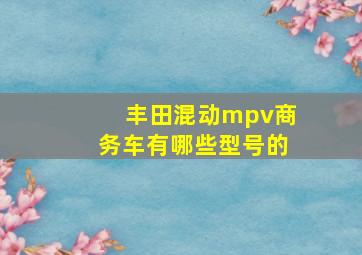 丰田混动mpv商务车有哪些型号的